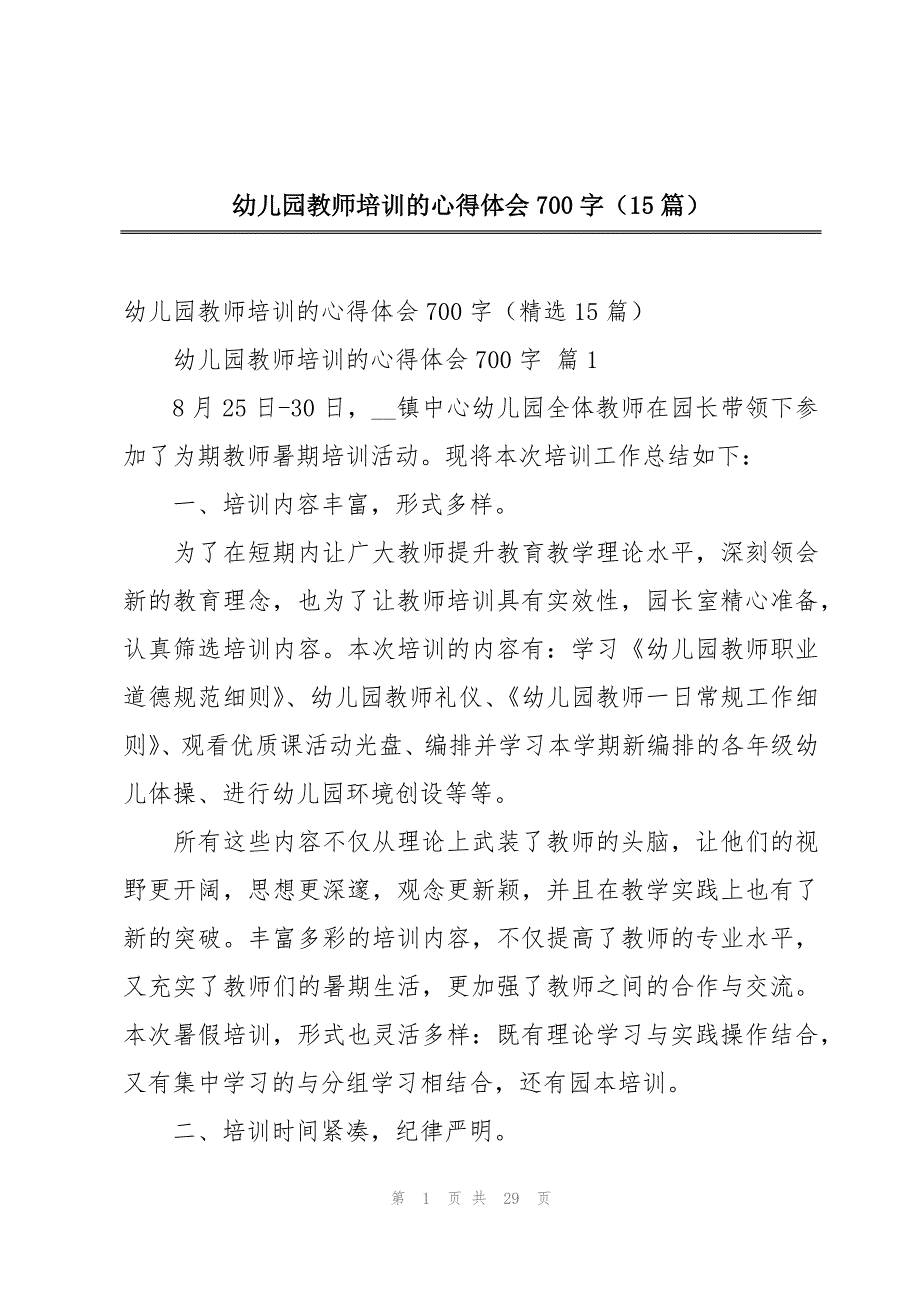 幼儿园教师培训的心得体会 700 字（15 篇）

幼儿园教师培训的心得体会 700 字（精选 15 篇）

幼儿园教师培训的心得体会 700 字 篇 1

8 月 25 日-30 日，__镇中心幼儿园全体教师在园长带领下参加了为期教师暑期培训活动。现将本次培训工作总结如下：

一、培训内容丰富，形式多样。

为了在短期内让广大教师提升教育教学理论水平，深刻领会新的教育理念，也为了让教师培训具有实效性，园长室精心准备，认真筛选培训内容。本次培训的内容有：学习《幼儿园教师职业道德规范细则》、幼儿园教师礼仪、《幼儿园教师一日常规工作细则》、观看优质课活动光盘、编排并学习本学期新编排的各年级幼儿体操、进行幼儿园环境创设等等。

所有这些内容不仅从理论上武装了教师的头脑，让他们的视野更开阔，思想更深邃，观念更新颖，并且在教学实践上也有了新的突破。丰富多彩的培训内容，不仅提高了教师的专业水平，又充实了教师们的暑期生活，更加强了教师之间的合作与交流。本次暑假培训，形式也灵活多样：既有理论学习与实践操作结合，又有集中学习的与分组学习相结合，还有园本培训。

二、培训时间紧凑，纪律严明。

第 1 页 共 29 页